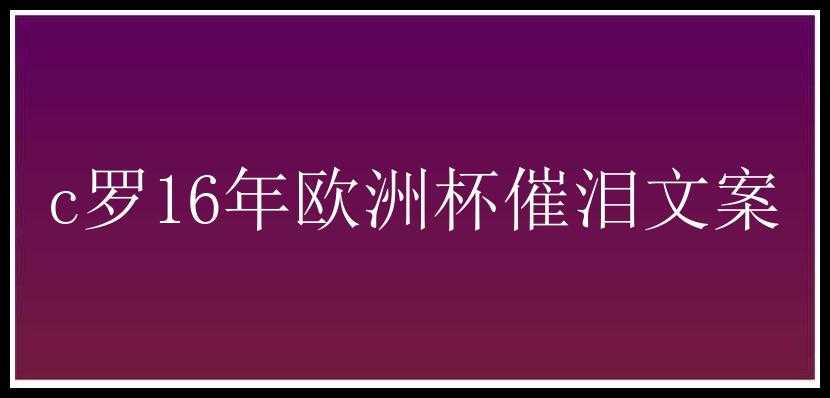 c罗16年欧洲杯催泪文案